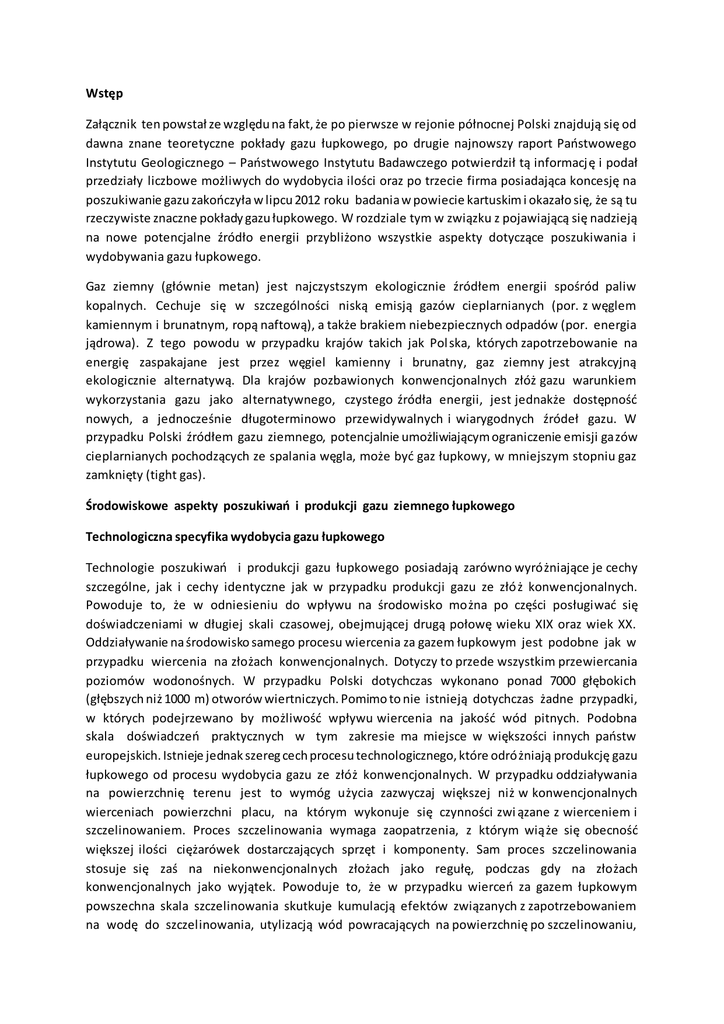 **Wstęp**

Załącznik ten powstał ze względu na fakt, że po pierwsze w rejonie północnej Polski znajdują się od dawna znane teoretyczne pokłady gazu łupkowego, po drugie najnowszy raport Państwowego Instytutu Geologicznego – Państwowego Instytutu Badawczego potwierdził tą informację i podał przedziały liczbowe możliwych do wydobycia ilości oraz po trzecie firma posiadająca koncesję na poszukiwanie gazu zakończyła w lipcu 2012 roku badania w powiecie kartuskim i okazało się, że są tu rzeczywiste znaczne pokłady gazu łupkowego. W rozdziale tym w związku z pojawiającą się nadzieją na nowe potencjalne źródło energii przybliżono wszystkie aspekty dotyczące poszukiwania i wydobywania gazu łupkowego.

Gaz ziemny (głównie metan) jest najczystszym ekologicznie źródłem energii spośród paliw kopalnych. Cechuje się w szczególności niską emisją gazów cieplarnianych (por. z węglem kamiennym i brunatnym, ropą naftową), a także brakiem niebezpiecznych odpadów (por. energia jądrowa). Z tego powodu w przypadku krajów takich jak Polska, których zapotrzebowanie na energię zaspakajane jest przez węgiel kamienny i brunatny, gaz ziemny jest atrakcyjną ekologicznie alternatywą. Dla krajów pozbawionych konwencjonalnych złóż gazu warunkiem wykorzystania gazu jako alternatywnego, czystego źródła energii, jest jednakże dostępność nowych, a jednocześnie długoterminowo przewidywalnych i wiarygodnych źródeł gazu. W przypadku Polski źródłem gazu ziemnego, potencjalnie umożliwiającym ograniczenie emisji gazów cieplarnianych pochodzących ze spalania węgla, może być gaz łupkowy, w mniejszym stopniu gaz zamknięty (tight gas).

**Środowiskowe aspekty poszukiwań i produkcji gazu ziemnego łupkowego**

**Technologiczna specyfika wydobycia gazu łupkowego**

Technologie poszukiwań i produkcji gazu łupkowego posiadają zarówno wyróżniające je cechy szczególne, jak i cechy identyczne jak w przypadku produkcji gazu ze złóż konwencjonalnych. Powoduje to, że w odniesieniu do wpływu na środowisko można po części posługiwać się doświadczeniami w długiej skali czasowej, obejmującej drugą połowę wieku XIX oraz wiek XX. Oddziaływanie na środowisko samego procesu wiercenia za gazem łupkowym jest podobne jak w przypadku wiercenia na złożach konwencjonalnych. Dotyczy to przede wszystkim przewiercania poziomów wodonośnych. W przypadku Polski dotychczas wykonano ponad 7000 głębokich (głębszych niż 1000 m) otworów wiertniczych. Pomimo to nie istnieją dotychczas żadne przypadki, w których podejrzewano by możliwość wpływu wiercenia na jakość wód pitnych. Podobna skala doświadczeń praktycznych w tym zakresie ma miejsce w większości innych państw europejskich. Istnieje jednak szereg cech procesu technologicznego, które odróżniają produkcję gazu łupkowego od procesu wydobycia gazu ze złóż konwencjonalnych. W przypadku oddziaływania na powierzchnię terenu jest to wymóg użycia zazwyczaj większej niż w konwencjonalnych wierceniach powierzchni placu, na którym wykonuje się czynności związane z wierceniem i szczelinowaniem. Proces szczelinowania wymaga zaopatrzenia, z którym wiąże się obecność większej ilości ciężarówek dostarczających sprzęt i komponenty. Sam proces szczelinowania stosuje się zaś na niekonwencjonalnych złożach jako regułę, podczas gdy na złożach konwencjonalnych jako wyjątek. Powoduje to, że w przypadku wierceń za gazem łupkowym powszechna skala szczelinowania skutkuje kumulacją efektów związanych z zapotrzebowaniem na wodę do szczelinowania, utylizacją wód powracających na powierzchnię po szczelinowaniu,